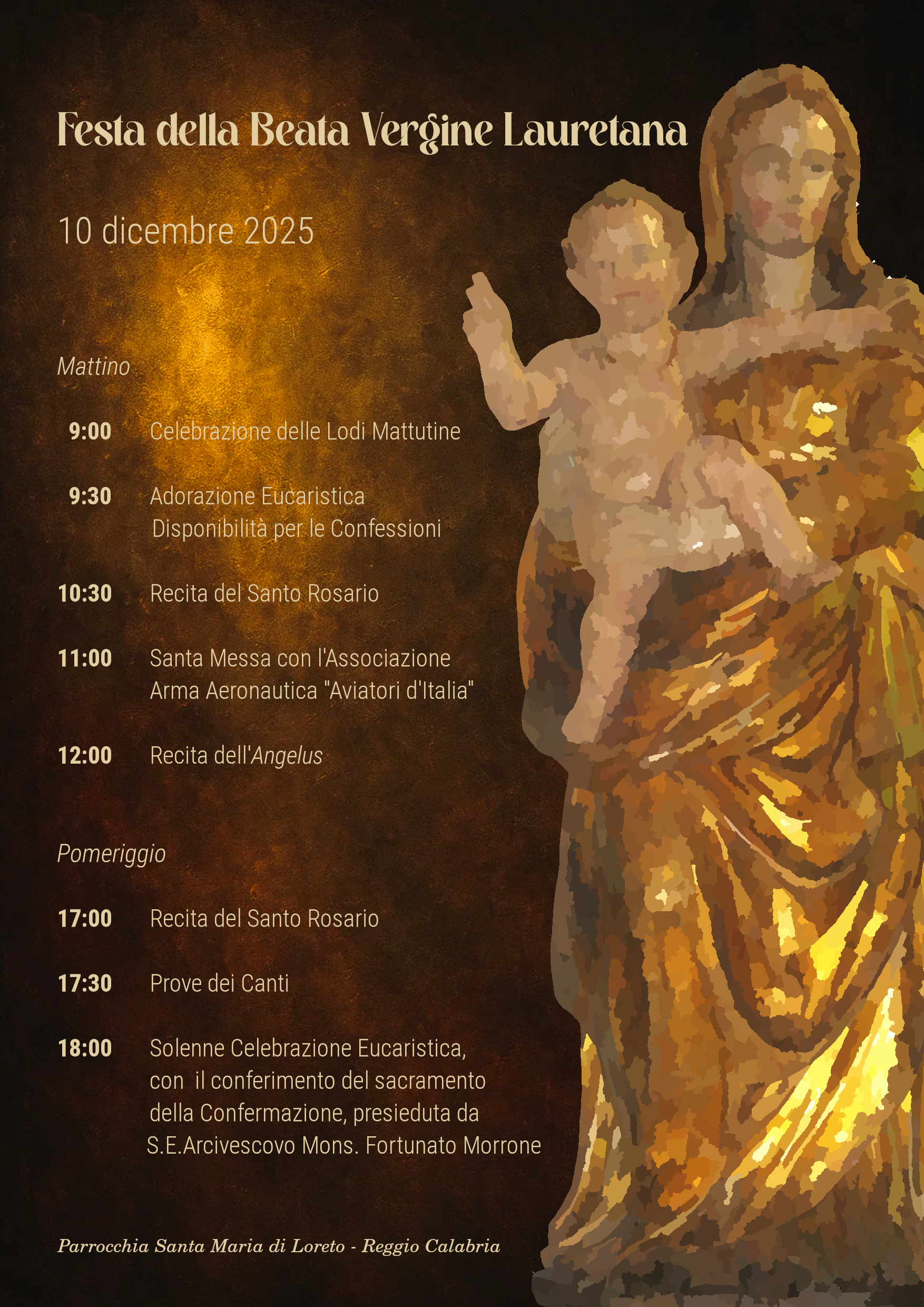 Festa della Beata Vergine Lauretana

10 dicembre 2025

Mattino

9:00 Celebrazione delle Lodi Mattutine

9:30 Adorazione Eucaristica
Disponibilità per le Confessioni

10:30 Recita del Santo Rosario

11:00 Santa Messa con l'Associazione Arma Aeronautica "Aviatori d'Italia"

12:00 Recita dell'Angelus

Pomeriggio

17:00 Recita del Santo Rosario

17:30 Prove dei Canti

18:00 Solenne Celebrazione Eucaristica, con il conferimento del sacramento della Confermazione, presieduta da S.E.Arcivescovo Mons. Fortunato Morrone

Parrocchia Santa Maria di Loreto - Reggio Calabria